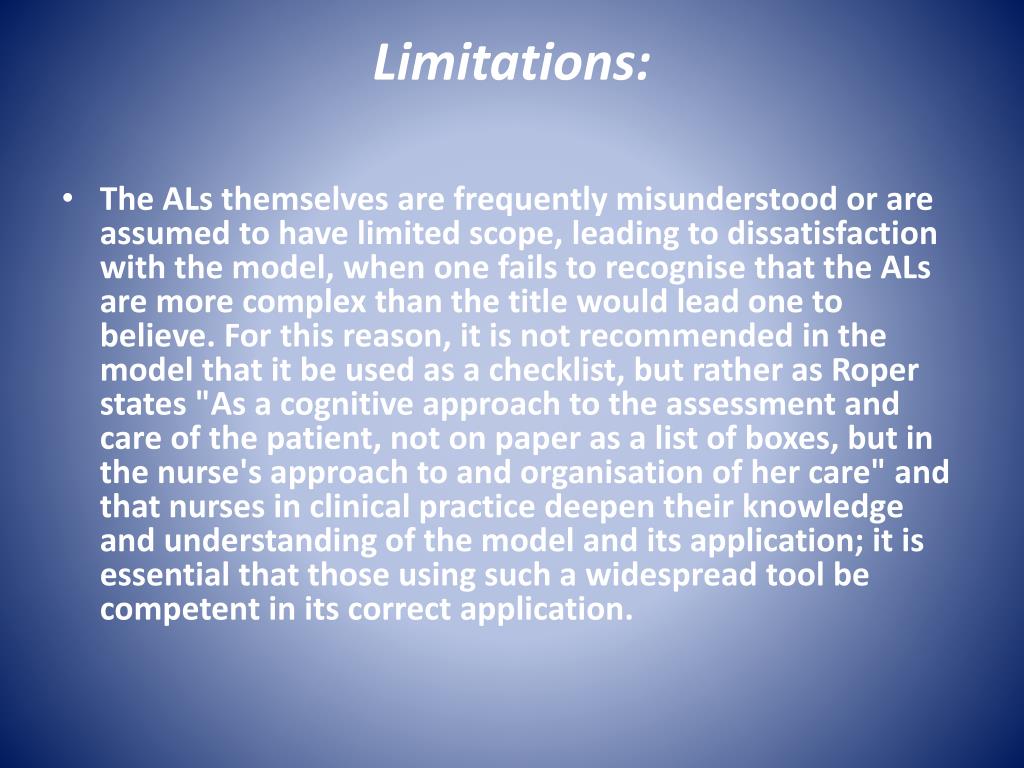 Limitations:

• The ALs themselves are frequently misunderstood or are assumed to have limited scope, leading to dissatisfaction with the model, when one fails to recognise that the ALs are more complex than the title would lead one to believe. For this reason, it is not recommended in the model that it be used as a checklist, but rather as Roper states "As a cognitive approach to the assessment and care of the patient, not on paper as a list of boxes, but in the nurse's approach to and organisation of her care" and that nurses in clinical practice deepen their knowledge and understanding of the model and its application; it is essential that those using such a widespread tool be competent in its correct application.